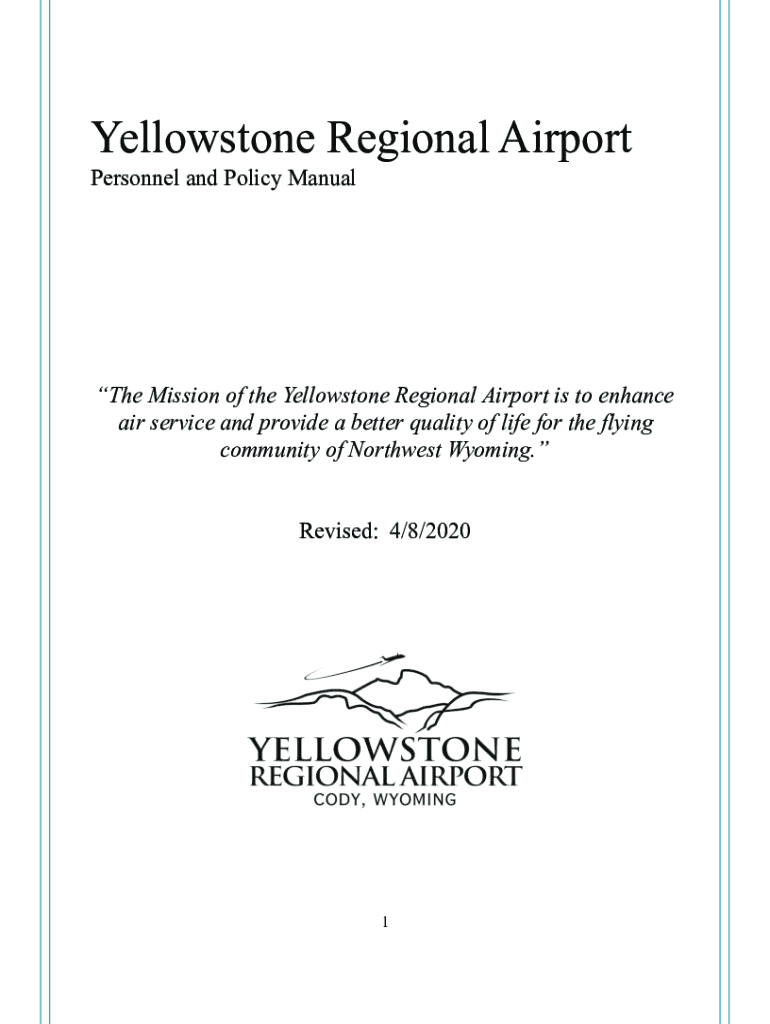 Yellowstone Regional Airport
Personnel and Policy Manual

“The Mission of the Yellowstone Regional Airport is to enhance air service and provide a better quality of life for the flying community of Northwest Wyoming.”

Revised: 4/8/2020

YELLOWSTONE
REGIONAL AIRPORT
CODY, WYOMING

1